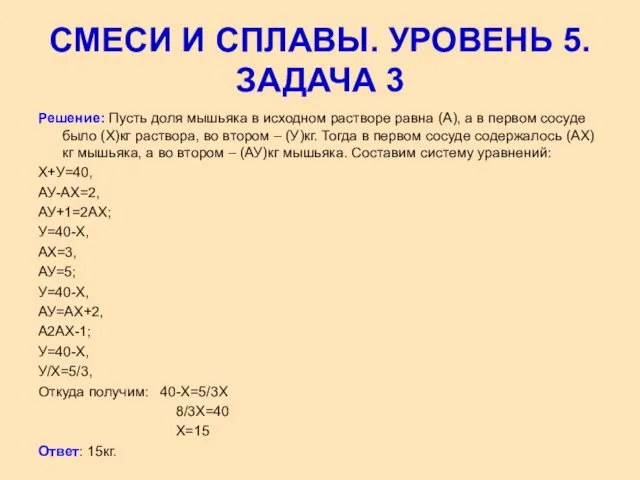 СМЕСИ И СПЛАВЫ. УРОВЕНЬ 5. ЗАДАЧА 3

Решение: Пусть доля мышьяка в исходном растворе равна (А), а в первом сосуде было (Х)кг раствора, во втором – (У)кг. Тогда в первом сосуде содержалось (АХ) кг мышьяка, а во втором – (АУ)кг мышьяка. Составим систему уравнений:

Х+У=40,
АУ-АХ=2,
АУ+1=2АХ;
У=40-Х,
АХ=3,
АУ=5;
У=40-Х,
АУ=АХ+2,
А2АХ-1;
У=40-Х,
У/Х=5/3,
Откуда получим: 40-Х=5/3Х
8/3Х=40
Х=15

Ответ: 15кг.